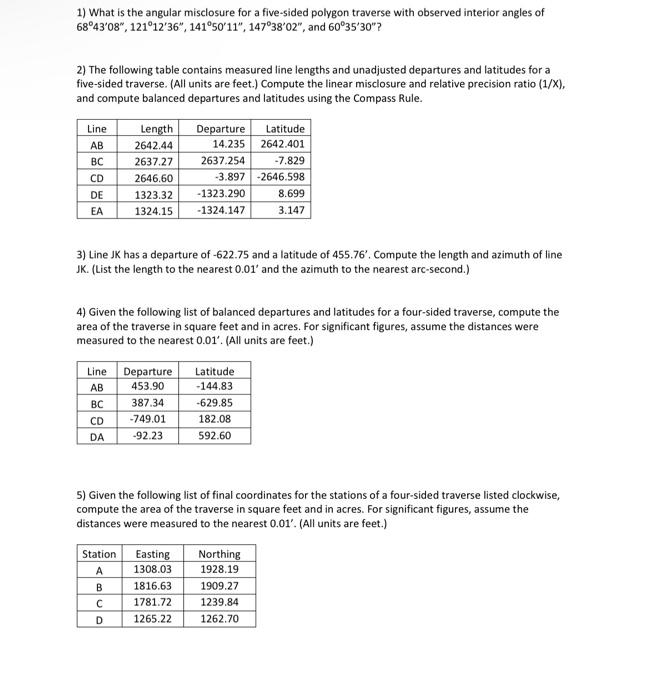 1) What is the angular misclosure for a five-sided polygon traverse with observed interior angles of 68°43'08", 121°12'36", 141°50'11", 147°38'02", and 60°35'30"?

2) The following table contains measured line lengths and unadjusted departures and latitudes for a five-sided traverse. (All units are feet.) Compute the linear misclosure and relative precision ratio (1/X), and compute balanced departures and latitudes using the Compass Rule.

| Line | Length | Departure | Latitude |
|---|---|---|---|
| AB | 2642.44 | 14.235 | 2642.401 |
| BC | 2637.27 | 2637.254 | -7.829 |
| CD | 2646.60 | -3.897 | -2646.598 |
| DE | 1323.32 | -1323.290 | 8.699 |
| EA | 1324.15 | -1324.147 | 3.147 |

3) Line JK has a departure of -622.75 and a latitude of 455.76'. Compute the length and azimuth of line JK. (List the length to the nearest 0.01' and the azimuth to the nearest arc-second.)

4) Given the following list of balanced departures and latitudes for a four-sided traverse, compute the area of the traverse in square feet and in acres. For significant figures, assume the distances were measured to the nearest 0.01'. (All units are feet.)

| Line | Departure | Latitude |
|---|---|---|
| AB | 453.90 | -144.83 |
| BC | 387.34 | -629.85 |
| CD | -749.01 | 182.08 |
| DA | -92.23 | 592.60 |

5) Given the following list of final coordinates for the stations of a four-sided traverse listed clockwise, compute the area of the traverse in square feet and in acres. For significant figures, assume the distances were measured to the nearest 0.01'. (All units are feet.)

| Station | Easting | Northing |
|---|---|---|
| A | 1308.03 | 1928.19 |
| B | 1816.63 | 1909.27 |
| C | 1781.72 | 1239.84 |
| D | 1265.22 | 1262.70 |